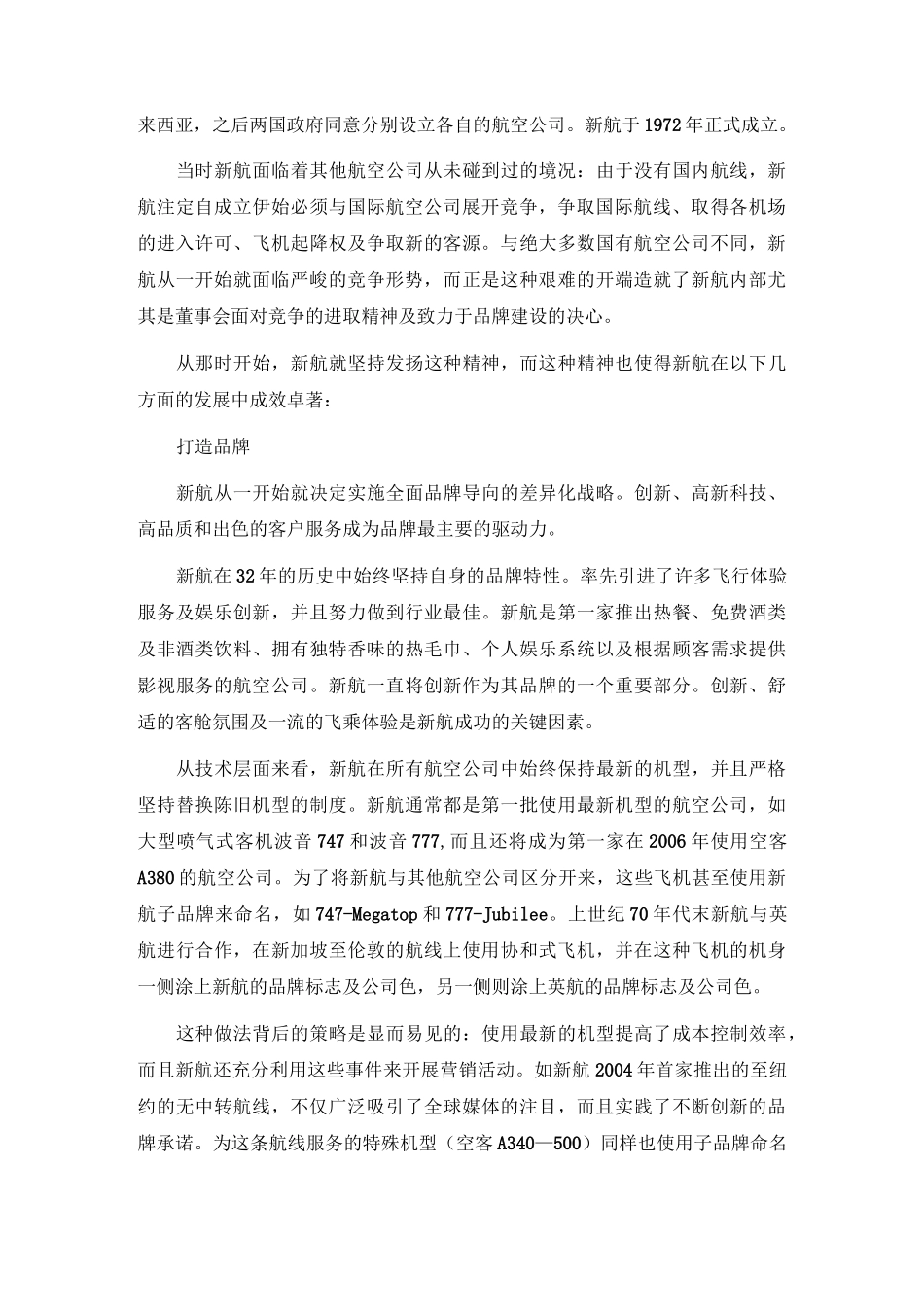 来西亚，之后两国政府同意分别设立各自的航空公司。新航于1972年正式成立。

当时新航面临着其他航空公司从未碰到过的境况：由于没有国内航线，新航注定自成立伊始必须与国际航空公司展开竞争，争取国际航线、取得各机场的进入许可、飞机起降权及争取新的客源。与绝大多数国有航空公司不同，新航从一开始就面临严峻的竞争形势，而正是这种艰难的开端造就了新航内部尤其是董事会面对竞争的进取精神及致力于品牌建设的决心。

从那时开始，新航就坚持发扬这种精神，而这种精神也使得新航在以下几方面的发展中成效卓著：

打造品牌

新航从一开始就决定实施全面品牌导向的差异化战略。创新、高新科技、高品质和出色的客户服务成为品牌最主要的驱动力。

新航在32年的历史中始终坚持自身的品牌特性。率先引进了许多飞行体验服务及娱乐创新，并且努力做到行业最佳。新航是第一家推出热餐、免费酒类及非酒类饮料、拥有独特香味的热毛巾、个人娱乐系统以及根据顾客需求提供影视服务的航空公司。新航一直将创新作为其品牌的一个重要部分。创新、舒适的客舱氛围及一流的飞乘体验是新航成功的关键因素。

从技术层面来看，新航在所有航空公司中始终保持最新的机型，并且严格坚持替换陈旧机型的制度。新航通常都是第一批使用最新机型的航空公司，如大型喷气式客机波音747和波音777,而且还将成为第一家在2006年使用空客A380的航空公司。为了将新航与其他航空公司区分开来，这些飞机甚至使用新航子品牌来命名，如747-Megatop和777-Jubilee。上世纪70年代末新航与英航进行合作，在新加坡至伦敦的航线上使用协和式飞机，并在这种飞机的机身一侧涂上新航的品牌标志及公司色，另一侧则涂上英航的品牌标志及公司色。

这种做法背后的策略是显而易见的：使用最新的机型提高了成本控制效率，而且新航还充分利用这些事件来开展营销活动。如新航2004年首家推出的至纽约的无中转航线，不仅广泛吸引了全球媒体的注目，而且实践了不断创新的品牌承诺。为这条航线服务的特殊机型（空客A340—500）同样也使用子品牌命名